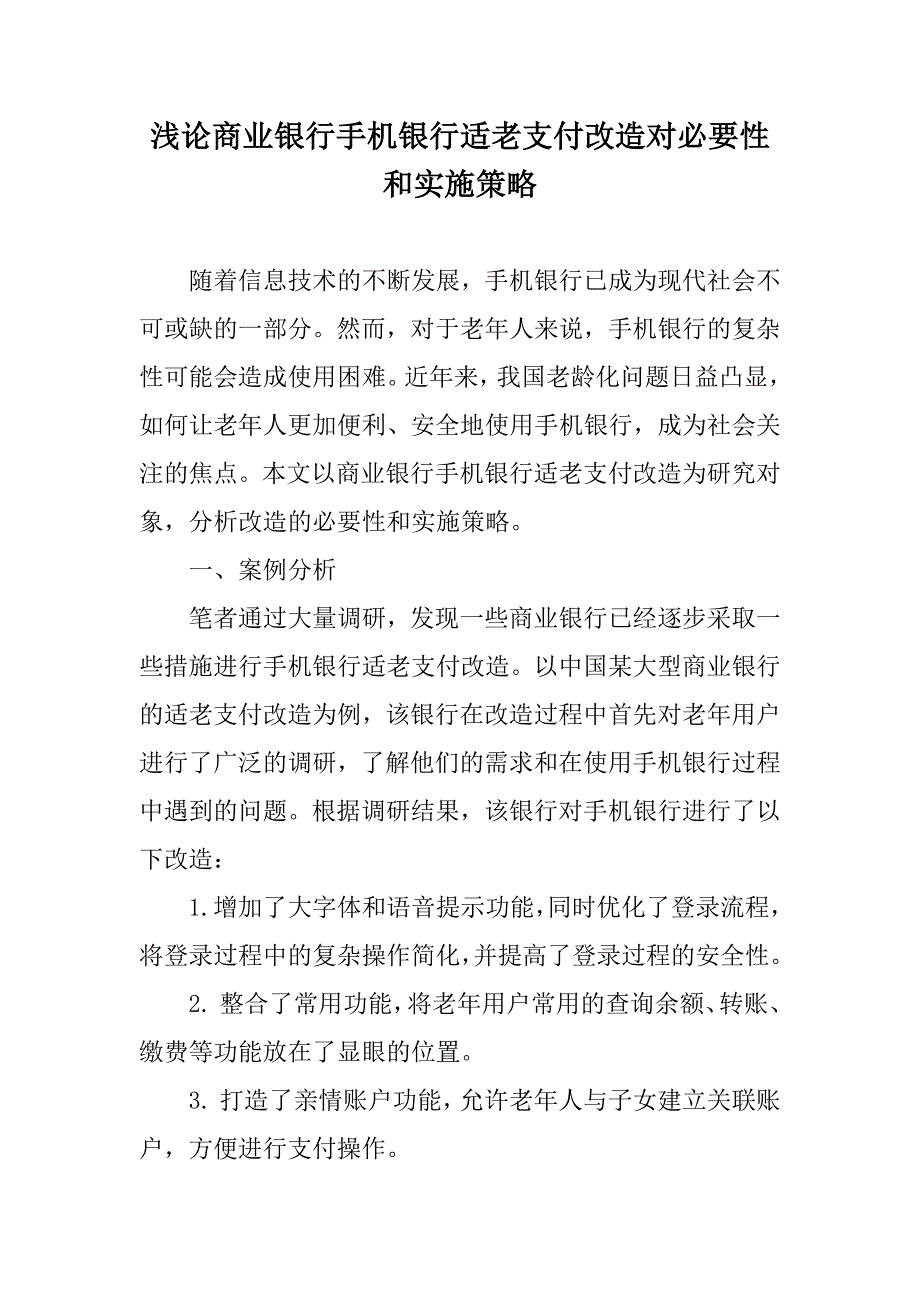 浅论商业银行手机银行适老支付改造对必要性和实施策略

随着信息技术的不断发展，手机银行已成为现代社会不可或缺的一部分。然而，对于老年人来说，手机银行的复杂性可能会造成使用困难。近年来，我国老龄化问题日益凸显，如何让老年人更加便利、安全地使用手机银行，成为社会关注的焦点。本文以商业银行手机银行适老支付改造为研究对象，分析改造的必要性和实施策略。

一、案例分析

笔者通过大量调研，发现一些商业银行已经逐步采取一些措施进行手机银行适老支付改造。以中国某大型商业银行的适老支付改造为例，该银行在改造过程中首先对老年用户进行了广泛的调研，了解他们的需求和在使用手机银行过程中遇到的问题。根据调研结果，该银行对手机银行进行了以下改造：

1.增加了大字体和语音提示功能，同时优化了登录流程，将登录过程中的复杂操作简化，并提高了登录过程的安全性。

2. 整合了常用功能，将老年用户常用的查询余额、转账、缴费等功能放在了显眼的位置。

3. 打造了亲情账户功能，允许老年人与子女建立关联账户，方便进行支付操作。